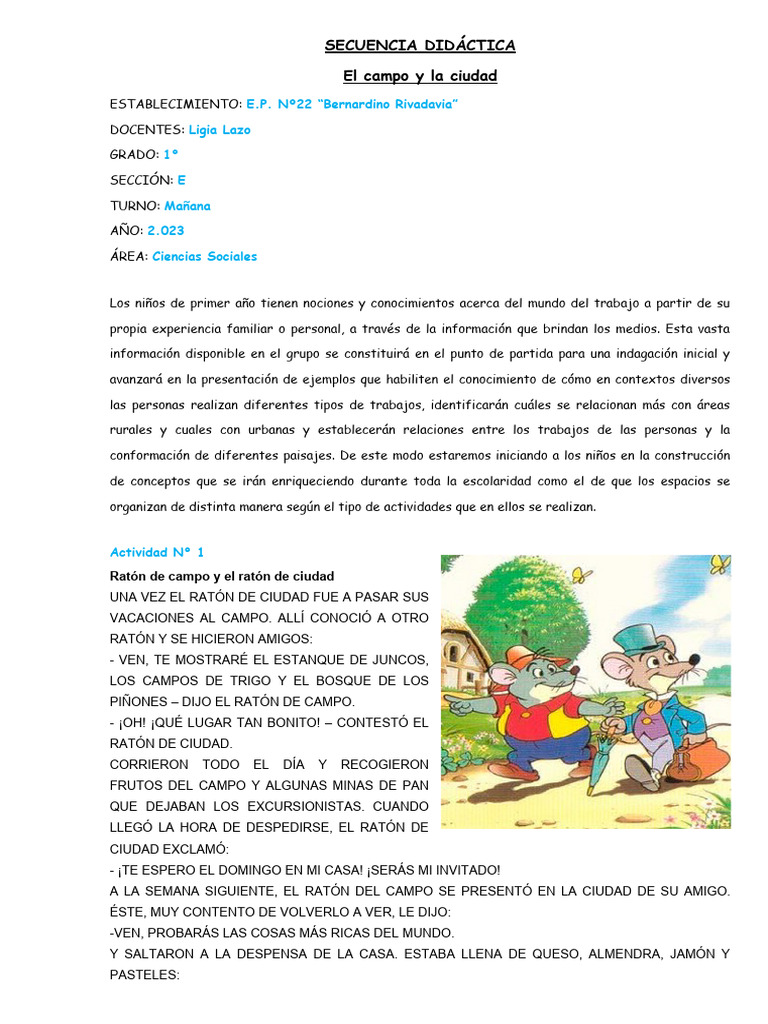 SECUENCIA DIDÁCTICA

El campo y la ciudad

ESTABLECIMIENTO: E.P. Nº22 "Bernardino Rivadavia"

DOCENTES: Ligia Lazo

GRADO: 1º

SECCIÓN: E

TURNO: Mañana

AÑO: 2.023

ÁREA: Ciencias Sociales

Los niños de primer año tienen nociones y conocimientos acerca del mundo del trabajo a partir de su propia experiencia familiar o personal, a través de la información que brindan los medios. Esta vasta información disponible en el grupo se constituirá en el punto de partida para una indagación inicial y avanzará en la presentación de ejemplos que habiliten el conocimiento de cómo en contextos diversos las personas realizan diferentes tipos de trabajos, identificarán cuáles se relacionan más con áreas rurales y cuales con urbanas y establecerán relaciones entre los trabajos de las personas y la conformación de diferentes paisajes. De este modo estaremos iniciando a los niños en la construcción de conceptos que se irán enriqueciendo durante toda la escolaridad como el de que los espacios se organizan de distinta manera según el tipo de actividades que en ellos se realizan.

Actividad Nº 1

Ratón de campo y el ratón de ciudad

UNA VEZ EL RATÓN DE CIUDAD FUE A PASAR SUS VACACIONES AL CAMPO. ALLÍ CONOCIÓ A OTRO RATÓN Y SE HICIERON AMIGOS:

- VEN, TE MOSTRARÉ EL ESTANQUE DE JUNCOS, LOS CAMPOS DE TRIGO Y EL BOSQUE DE LOS PIÑONES – DIJO EL RATÓN DE CAMPO.

- ¡OH! ¡QUÉ LUGAR TAN BONITO! – CONTESTÓ EL RATÓN DE CIUDAD.

CORRIERON TODO EL DÍA Y RECOGIERON FRUTOS DEL CAMPO Y ALGUNAS MINAS DE PAN QUE DEJABAN LOS EXCURSIONISTAS. CUANDO LLEGÓ LA HORA DE DESPEDIRSE, EL RATÓN DE CIUDAD EXCLAMÓ:

- ¡TE ESPERO EL DOMINGO EN MI CASA! ¡SERÁS MI INVITADO!

A LA SEMANA SIGUIENTE, EL RATÓN DEL CAMPO SE PRESENTÓ EN LA CIUDAD DE SU AMIGO. ÉSTE, MUY CONTENTO DE VOLVERLO A VER, LE DIJO:

-VEN, PROBARÁS LAS COSAS MÁS RICAS DEL MUNDO.

Y SALTARON A LA DESPENSA DE LA CASA. ESTABA LLENA DE QUESO, ALMENDRA, JAMÓN Y PASTELES: